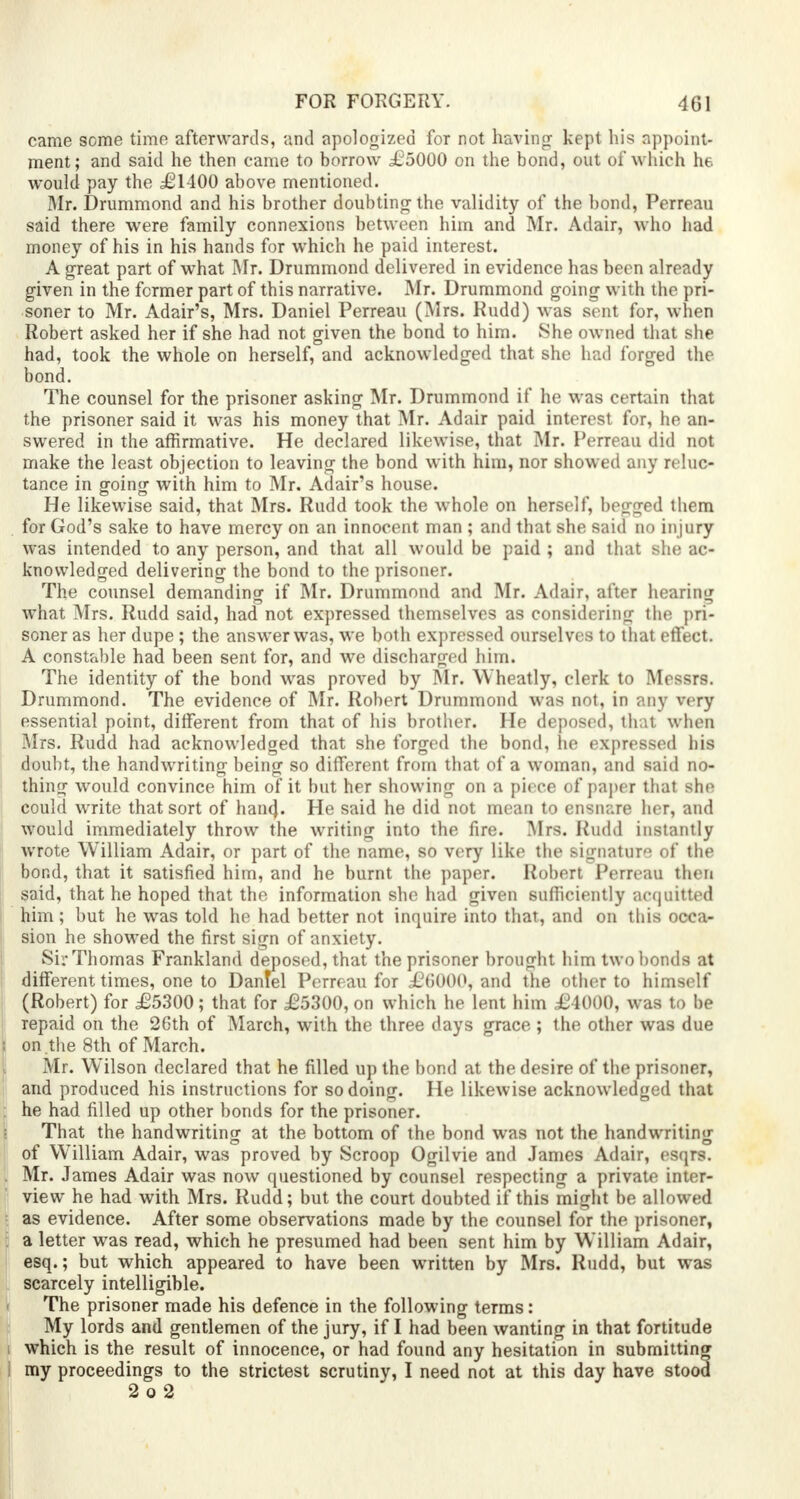 FOR FORGERY. 461

came some time afterwards, and apologized for not having kept his appointment; and said he then came to borrow £5000 on the bond, out of which he would pay the £1400 above mentioned.

Mr. Drummond and his brother doubting the validity of the bond, Perreau said there were family connexions between him and Mr. Adair, who had money of his in his hands for which he paid interest.

A great part of what Mr. Drummond delivered in evidence has been already given in the former part of this narrative. Mr. Drummond going with the prisoner to Mr. Adair's, Mrs. Daniel Perreau (Mrs. Rudd) was sent for, when Robert asked her if she had not given the bond to him. She owned that she had, took the whole on herself, and acknowledged that she had forged the bond.

The counsel for the prisoner asking Mr. Drummond if he was certain that the prisoner said it was his money that Mr. Adair paid interest for, he answered in the affirmative. He declared likewise, that Mr. Perreau did not make the least objection to leaving the bond with him, nor showed any reluctance in going with him to Mr. Adair's house.

He likewise said, that Mrs. Rudd took the whole on herself, begged them for God's sake to have mercy on an innocent man; and that she said no injury was intended to any person, and that all would be paid; and that she acknowledged delivering the bond to the prisoner.

The counsel demanding if Mr. Drummond and Mr. Adair, after hearing what Mrs. Rudd said, had not expressed themselves as considering the prisoner as her dupe; the answer was, we both expressed ourselves to that effect. A constable had been sent for, and we discharged him.

The identity of the bond was proved by Mr. Wheatly, clerk to Messrs. Drummond. The evidence of Mr. Robert Drummond was not, in any very essential point, different from that of his brother. He deposed, that when Mrs. Rudd had acknowledged that she forged the bond, he expressed his doubt, the handwriting being so different from that of a woman, and said nothing would convince him of it but her showing on a piece of paper that she could write that sort of hand. He said he did not mean to ensnare her, and would immediately throw the writing into the fire. Mrs. Rudd instantly wrote William Adair, or part of the name, so very like the signature of the bond, that it satisfied him, and he burnt the paper. Robert Perreau then said, that he hoped that the information she had given sufficiently acquitted him; but he was told he had better not inquire into that, and on this occasion he showed the first sign of anxiety.

Sir Thomas Frankland deposed, that the prisoner brought him two bonds at different times, one to Daniel Perreau for £6000, and the other to himself (Robert) for £5300; that for £5300, on which he lent him £4000, was to be repaid on the 26th of March, with the three days grace; the other was due on the 8th of March.

Mr. Wilson declared that he filled up the bond at the desire of the prisoner, and produced his instructions for so doing. He likewise acknowledged that he had filled up other bonds for the prisoner.

That the handwriting at the bottom of the bond was not the handwriting of William Adair, was proved by Scroop Ogilvie and James Adair, esqrs. Mr. James Adair was now questioned by counsel respecting a private interview he had with Mrs. Rudd; but the court doubted if this might be allowed as evidence. After some observations made by the counsel for the prisoner, a letter was read, which he presumed had been sent him by William Adair, esq.; but which appeared to have been written by Mrs. Rudd, but was scarcely intelligible.

The prisoner made his defence in the following terms:

My lords and gentlemen of the jury, if I had been wanting in that fortitude which is the result of innocence, or had found any hesitation in submitting my proceedings to the strictest scrutiny, I need not at this day have stood

2 o 2